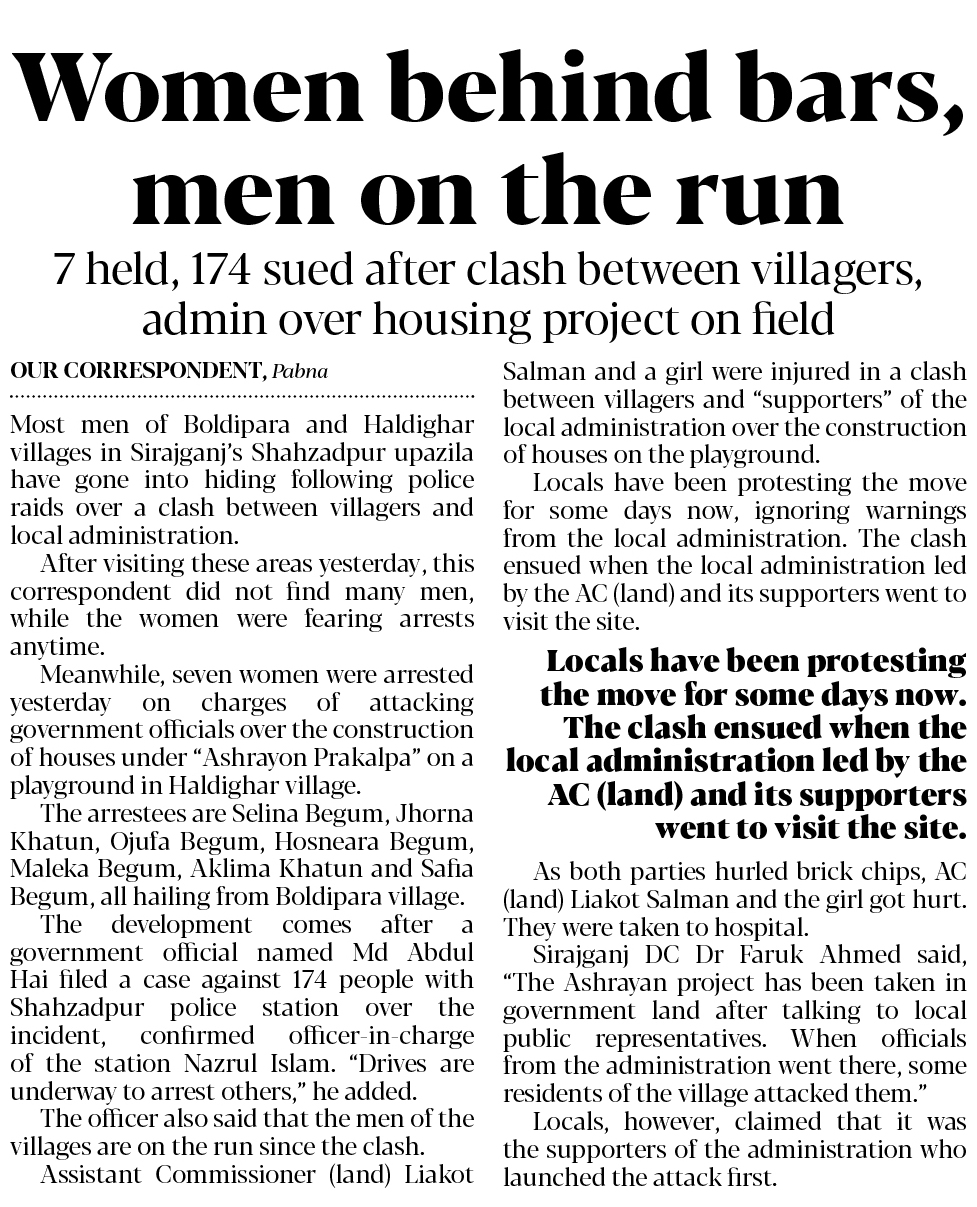 Women behind bars, men on the run

7 held, 174 sued after clash between villagers, admin over housing project on field

OUR CORRESPONDENT, Pabna

Most men of Boldipara and Haldighar villages in Sirajganj's Shahzadpur upazila have gone into hiding following police raids over a clash between villagers and local administration.

After visiting these areas yesterday, this correspondent did not find many men, while the women were fearing arrests anytime.

Meanwhile, seven women were arrested yesterday on charges of attacking government officials over the construction of houses under "Ashrayon Prakalpa" on a playground in Haldighar village.

The arrestees are Selina Begum, Jhorna Khatun, Ojufa Begum, Hosneara Begum, Maleka Begum, Aklima Khatun and Safia Begum, all hailing from Boldipara village.

The development comes after a government official named Md Abdul Hai filed a case against 174 people with Shahzadpur police station over the incident, confirmed officer-in-charge of the station Nazrul Islam. "Drives are underway to arrest others," he added.

The officer also said that the men of the villages are on the run since the clash.

Assistant Commissioner (land) Liakot Salman and a girl were injured in a clash between villagers and "supporters" of the local administration over the construction of houses on the playground.

Locals have been protesting the move for some days now, ignoring warnings from the local administration. The clash ensued when the local administration led by the AC (land) and its supporters went to visit the site.

Locals have been protesting the move for some days now. The clash ensued when the local administration led by the AC (land) and its supporters went to visit the site.

As both parties hurled brick chips, AC (land) Liakot Salman and the girl got hurt. They were taken to hospital.

Sirajganj DC Dr Faruk Ahmed said, "The Ashrayan project has been taken in government land after talking to local public representatives. When officials from the administration went there, some residents of the village attacked them."

Locals, however, claimed that it was the supporters of the administration who launched the attack first.